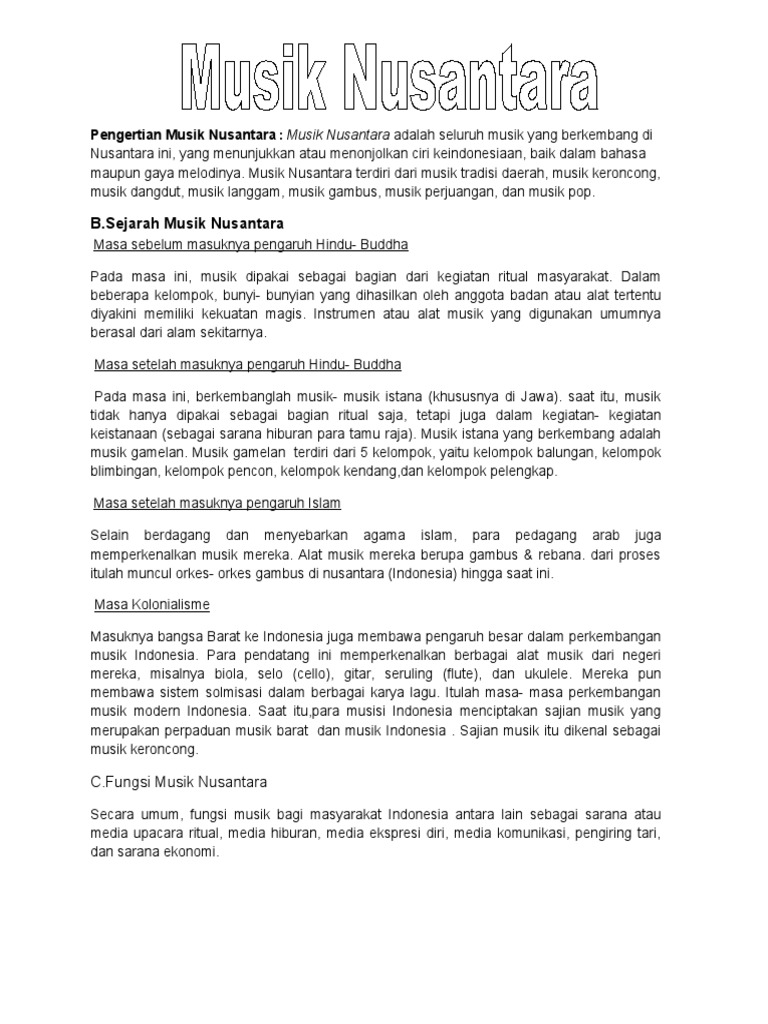 Musik Nusantara

Pengertian Musik Nusantara : Musik Nusantara adalah seluruh musik yang berkembang di Nusantara ini, yang menunjukkan atau menonjolkan ciri keindonesiaan, baik dalam bahasa maupun gaya melodinya. Musik Nusantara terdiri dari musik tradisi daerah, musik keroncong, musik dangdut, musik langgam, musik gambus, musik perjuangan, dan musik pop.

B.Sejarah Musik Nusantara

Masa sebelum masuknya pengaruh Hindu- Buddha

Pada masa ini, musik dipakai sebagai bagian dari kegiatan ritual masyarakat. Dalam beberapa kelompok, bunyi- bunyian yang dihasilkan oleh anggota badan atau alat tertentu diyakini memiliki kekuatan magis. Instrumen atau alat musik yang digunakan umumnya berasal dari alam sekitarnya.

Masa setelah masuknya pengaruh Hindu- Buddha

Pada masa ini, berkembanglah musik- musik istana (khususnya di Jawa). saat itu, musik tidak hanya dipakai sebagai bagian ritual saja, tetapi juga dalam kegiatan- kegiatan keistanaan (sebagai sarana hiburan para tamu raja). Musik istana yang berkembang adalah musik gamelan. Musik gamelan terdiri dari 5 kelompok, yaitu kelompok balungan, kelompok blimbingan, kelompok pencon, kelompok kendang,dan kelompok pelengkap.

Masa setelah masuknya pengaruh Islam

Selain berdagang dan menyebarkan agama islam, para pedagang arab juga memperkenalkan musik mereka. Alat musik mereka berupa gambus & rebana. dari proses itulah muncul orkes- orkes gambus di nusantara (Indonesia) hingga saat ini.

Masa Kolonialisme

Masuknya bangsa Barat ke Indonesia juga membawa pengaruh besar dalam perkembangan musik Indonesia. Para pendatang ini memperkenalkan berbagai alat musik dari negeri mereka, misalnya biola, selo (cello), gitar, seruling (flute), dan ukulele. Mereka pun membawa sistem solmisasi dalam berbagai karya lagu. Itulah masa- masa perkembangan musik modern Indonesia. Saat itu,para musisi Indonesia menciptakan sajian musik yang merupakan perpaduan musik barat dan musik Indonesia . Sajian musik itu dikenal sebagai musik keroncong.

C.Fungsi Musik Nusantara

Secara umum, fungsi musik bagi masyarakat Indonesia antara lain sebagai sarana atau media upacara ritual, media hiburan, media ekspresi diri, media komunikasi, pengiring tari, dan sarana ekonomi.